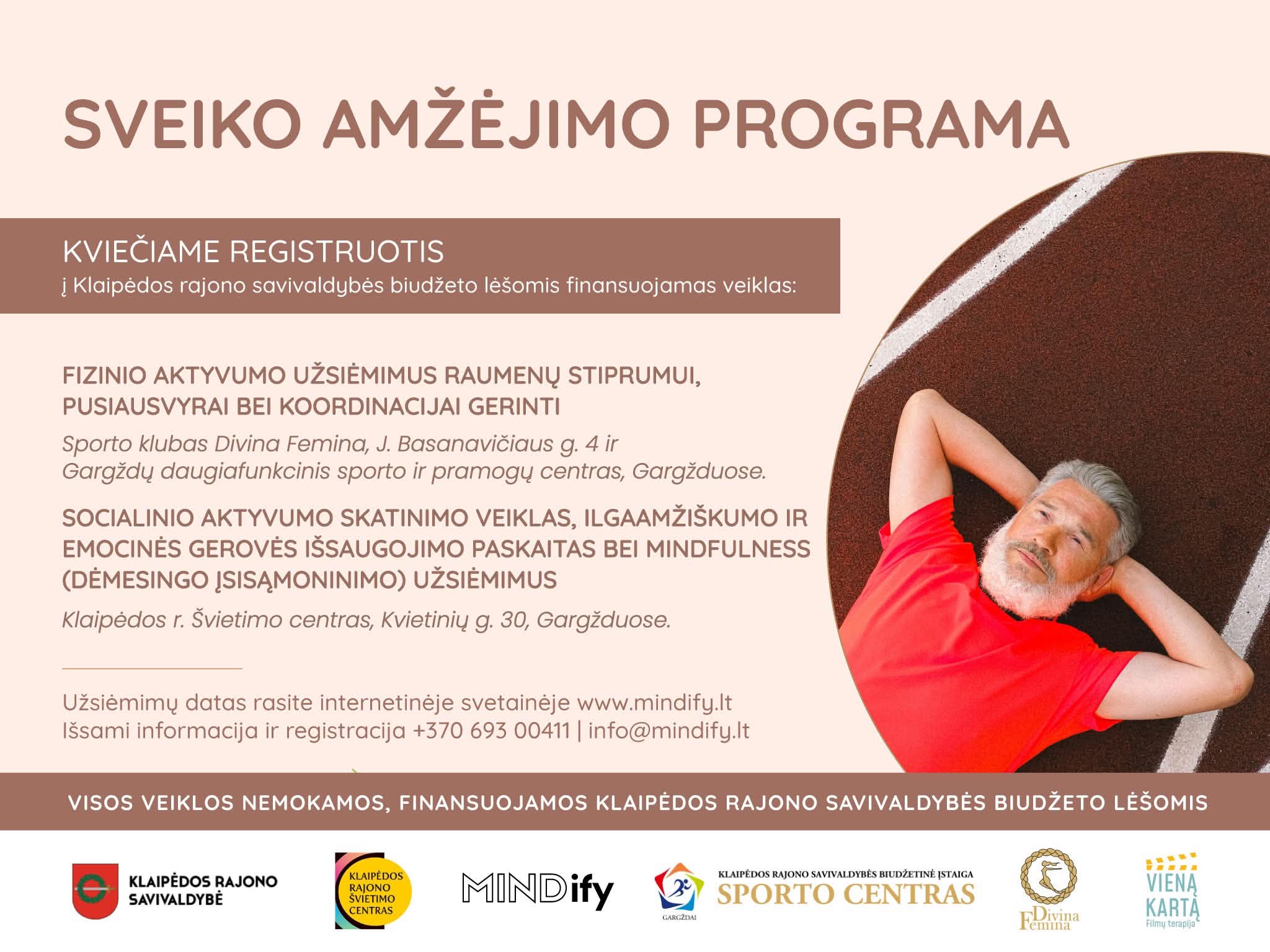 SVEIKO AMŽĖJIMO PROGRAMA

KVIEČIAME REGISTRUOTIS
į Klaipėdos rajono savivaldybės biudžeto lėšomis finansuojamas veiklas:

FIZINIO AKTYVUMO UŽSIĖMIMUS RAUMENŲ STIPRUMUI, PUSIAUSVYRAI BEI KOORDINACIJAI GERINTI

Sporto klubas Divina Femina, J. Basanavičiaus g. 4 ir Gargždų daugiafunkcinis sporto ir pramogų centras, Gargžduose.

SOCIALINIO AKTYVUMO SKATINIMO VEIKLAS, ILGAAMŽIŠKUMO IR EMOCINĖS GEROVĖS IŠSAUGOJIMO PASKAITAS BEI MINDFULNESS (DĖMESINGO ĮSISĄMONINIMO) UŽSIĖMIMUS

Klaipėdos r. Švietimo centras, Kvietinių g. 30, Gargžduose.

Užsiėmimų datas rasite internetinėje svetainėje www.mindify.lt
Išsami informacija ir registracija +370 693 00411 | info@mindify.lt

VISOS VEIKLOS NEMOKAMOS, FINANSUOJAMOS KLAIPĖDOS RAJONO SAVIVALDYBĖS BIUDŽETO LĖŠOMIS

KLAIPĖDOS RAJONO SAVIVALDYBĖ

KLAIPĖDOS RAJONO ŠVIETIMO CENTRAS

MINDify

GARGŽDAI

KLAIPĖDOS RAJONO SAVIVALDYBĖS BIUDŽETINĖ ĮSTAIGA
SPORTO CENTRAS

Divina Femina

VIENĄ KARTĄ
Filmų terapija